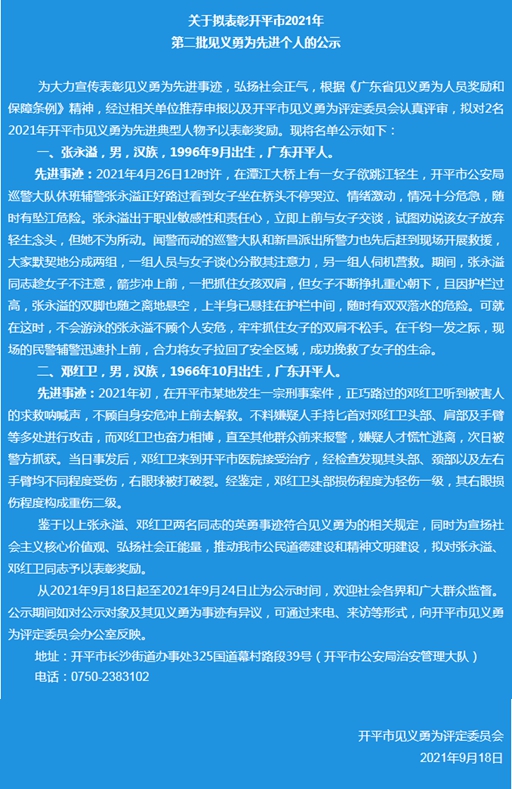 关于拟表彰开平市2021年
第二批见义勇为先进个人的公示

为大力宣传表彰见义勇为先进事迹，弘扬社会正气，根据《广东省见义勇为人员奖励和保障条例》精神，经过相关单位推荐申报以及开平市见义勇为评定委员会认真评审，拟对2名2021年开平市见义勇为先进典型人物予以表彰奖励。现将名单公示如下：

一、张永溢，男，汉族，1996年9月出生，广东开平人。

先进事迹：2021年4月26日12时许，在潭江大桥上有一女子欲跳江轻生，开平市公安局巡警大队休班辅警张永溢正好路过看到女子坐在桥头不停哭泣、情绪激动，情况十分危急，随时有坠江危险。张永溢出于职业敏感性和责任心，立即上前与女子交谈，试图劝说该女子放弃轻生念头，但她不为所动。闻警而动的巡警大队和新昌派出所警力也先后赶到现场开展救援，大家默契地分成两组，一组人员与女子谈心分散其注意力，另一组人伺机营救。期间，张永溢同志趁女子不注意，箭步冲上前，一把抓住女孩双肩，但女子不断挣扎重心朝下，且因护栏过高，张永溢的双脚也随之离地悬空，上半身已悬挂在护栏中间，随时有双双落水的危险。可就在这时，不会游泳的张永溢不顾个人安危，牢牢抓住女子的双肩不松手。在千钧一发之际，现场的民警辅警迅速扑上前，合力将女子拉回了安全区域，成功挽救了女子的生命。

二、邓红卫，男，汉族，1966年10月出生，广东开平人。

先进事迹：2021年初，在开平市某地发生一宗刑事案件，正巧路过的邓红卫听到被害人的求救呐喊声，不顾自身安危冲上前去解救。不料嫌疑人手持匕首对邓红卫头部、肩部及手臂等多处进行攻击，而邓红卫也奋力相搏，直至其他群众前来报警，嫌疑人才慌忙逃离，次日被警方抓获。当日事发后，邓红卫来到开平市医院接受治疗，经检查发现其头部、颈部以及左右手臂均不同程度受伤，右眼球被打破裂。经鉴定，邓红卫头部损伤程度为轻伤一级，其右眼损伤程度构成重伤二级。

鉴于以上张永溢、邓红卫两名同志的英勇事迹符合见义勇为的相关规定，同时为宣扬社会主义核心价值观、弘扬社会正能量，推动我市公民道德建设和精神文明建设，拟对张永溢、邓红卫同志予以表彰奖励。

从2021年9月18日起至2021年9月24日止为公示时间，欢迎社会各界和广大群众监督。公示期间如对公示对象及其见义勇为事迹有异议，可通过来电、来访等形式，向开平市见义勇为评定委员会办公室反映。

地址：开平市长沙街道办事处325国道幕村路段39号（开平市公安局治安管理大队）

电话：0750-2383102

开平市见义勇为评定委员会

2021年9月18日